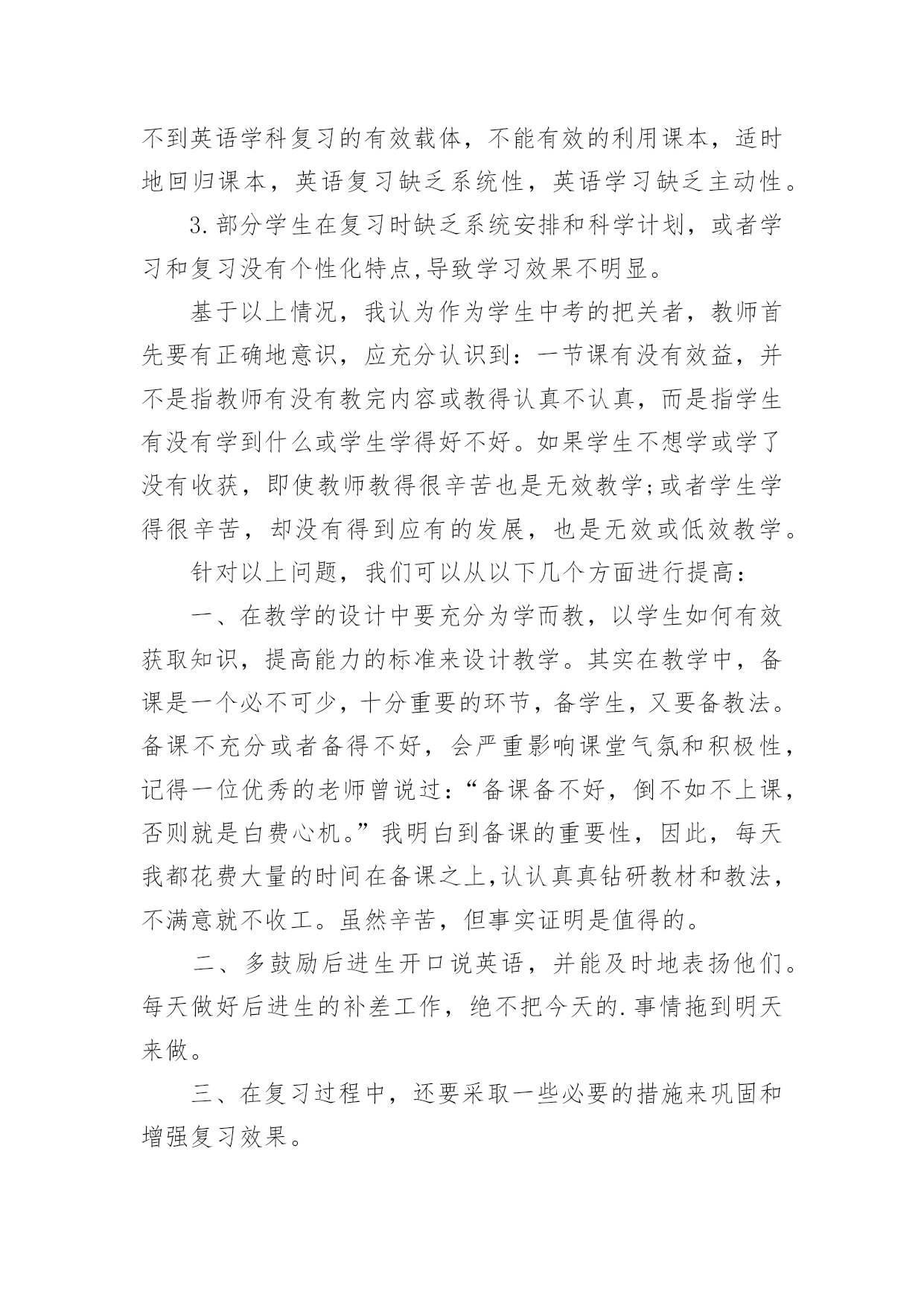 不到英语学科复习的有效载体，不能有效的利用课本，适时地回归课本，英语复习缺乏系统性，英语学习缺乏主动性。

3.部分学生在复习时缺乏系统安排和科学计划，或者学习和复习没有个性化特点,导致学习效果不明显。

基于以上情况，我认为作为学生中考的把关者，教师首先要有正确地意识，应充分认识到：一节课有没有效益，并不是指教师有没有教完内容或教得认真不认真，而是指学生有没有学到什么或学生学得好不好。如果学生不想学或学了没有收获，即使教师教得很辛苦也是无效教学;或者学生学得很辛苦，却没有得到应有的发展，也是无效或低效教学。

针对以上问题，我们可以从以下几个方面进行提高：

一、在教学的设计中要充分为学而教，以学生如何有效获取知识，提高能力的标准来设计教学。其实在教学中，备课是一个必不可少，十分重要的环节，备学生，又要备教法。备课不充分或者备得不好，会严重影响课堂气氛和积极性，记得一位优秀的老师曾说过：“备课备不好，倒不如不上课，否则就是白费心机。”我明白到备课的重要性，因此，每天我都花费大量的时间在备课之上,认认真真钻研教材和教法，不满意就不收工。虽然辛苦，但事实证明是值得的。

二、多鼓励后进生开口说英语，并能及时地表扬他们。每天做好后进生的补差工作，绝不把今天的.事情拖到明天来做。

三、在复习过程中，还要采取一些必要的措施来巩固和增强复习效果。